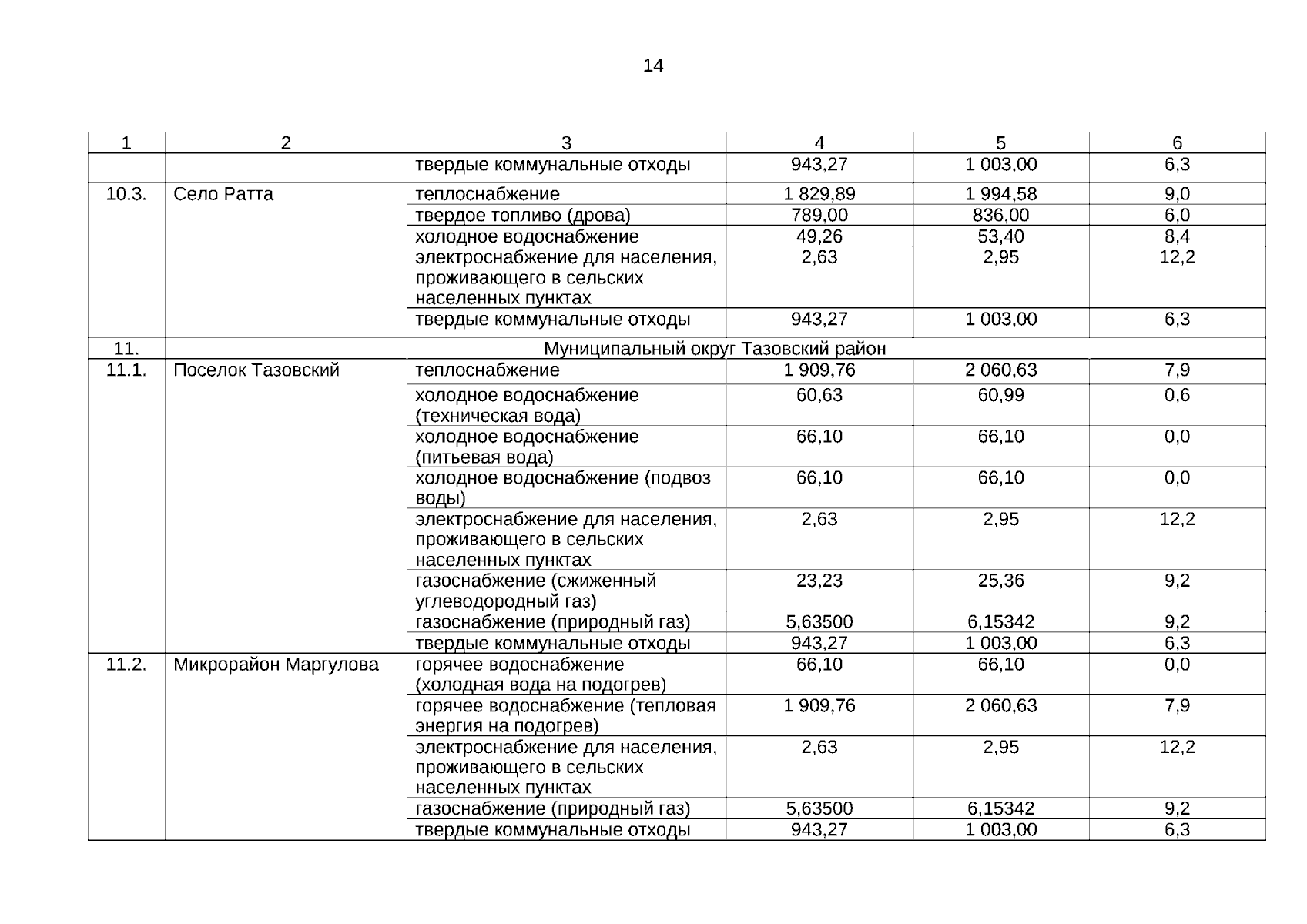 14

| 1 | 2 | 3 | 4 | 5 | 6 |
|---|---|---|---|---|---|
| | | твердые коммунальные отходы | 943,27 | 1 003,00 | 6,3 |
| 10.3. | Село Ратта | теплоснабжение | 1 829,89 | 1 994,58 | 9,0 |
| | | твердое топливо (дрова) | 789,00 | 836,00 | 6,0 |
| | | холодное водоснабжение | 49,26 | 53,40 | 8,4 |
| | | электроснабжение для населения, проживающего в сельских населенных пунктах | 2,63 | 2,95 | 12,2 |
| | | твердые коммунальные отходы | 943,27 | 1 003,00 | 6,3 |
| 11. | Муниципальный округ Тазовский район | | | | |
| 11.1. | Поселок Тазовский | теплоснабжение | 1 909,76 | 2 060,63 | 7,9 |
| | | холодное водоснабжение (техническая вода) | 60,63 | 60,99 | 0,6 |
| | | холодное водоснабжение (питьевая вода) | 66,10 | 66,10 | 0,0 |
| | | холодное водоснабжение (подвоз воды) | 66,10 | 66,10 | 0,0 |
| | | электроснабжение для населения, проживающего в сельских населенных пунктах | 2,63 | 2,95 | 12,2 |
| | | газоснабжение (сжиженный углеводородный газ) | 23,23 | 25,36 | 9,2 |
| | | газоснабжение (природный газ) | 5,63500 | 6,15342 | 9,2 |
| | | твердые коммунальные отходы | 943,27 | 1 003,00 | 6,3 |
| 11.2. | Микрорайон Маргулова | горячее водоснабжение (холодная вода на подогрев) | 66,10 | 66,10 | 0,0 |
| | | горячее водоснабжение (тепловая энергия на подогрев) | 1 909,76 | 2 060,63 | 7,9 |
| | | электроснабжение для населения, проживающего в сельских населенных пунктах | 2,63 | 2,95 | 12,2 |
| | | газоснабжение (природный газ) | 5,63500 | 6,15342 | 9,2 |
| | | твердые коммунальные отходы | 943,27 | 1 003,00 | 6,3 |